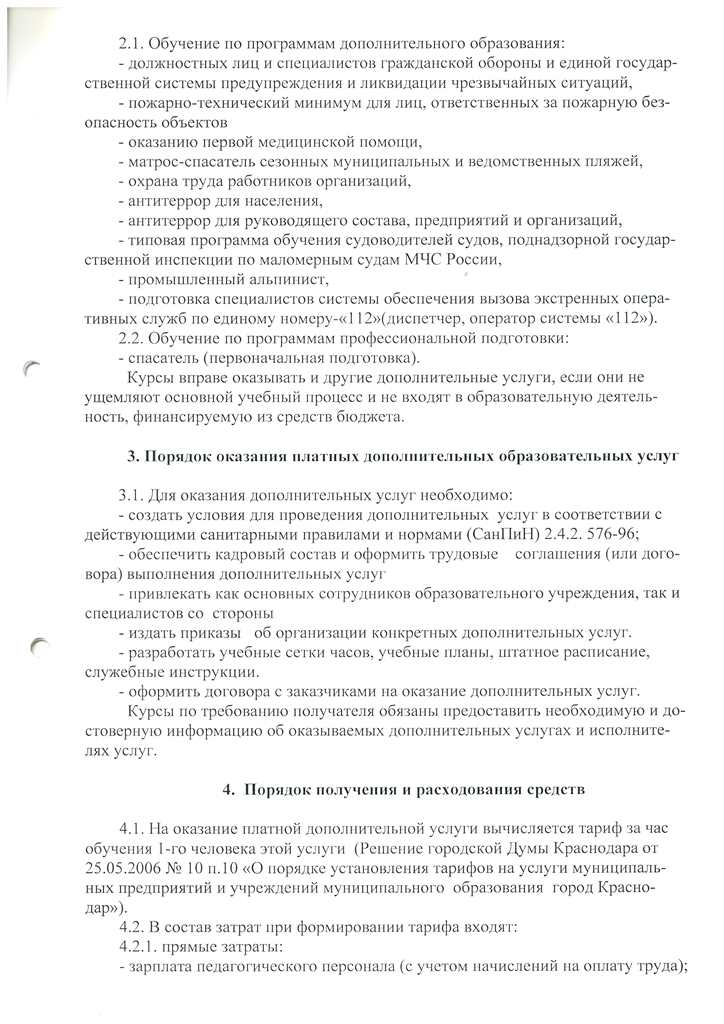 2.1. Обучение по программам дополнительного образования:
- должностных лиц и специалистов гражданской обороны и единой государственной системы предупреждения и ликвидации чрезвычайных ситуаций,
- пожарно-технический минимум для лиц, ответственных за пожарную безопасность объектов
- оказанию первой медицинской помощи,
- матрос-спасатель сезонных муниципальных и ведомственных пляжей,
- охрана труда работников организаций,
- антитеррор для населения,
- антитеррор для руководящего состава, предприятий и организаций,
- типовая программа обучения судоводителей судов, поднадзорной государственной инспекции по маломерным судам МЧС России,
- промышленный альпинист,
- подготовка специалистов системы обеспечения вызова экстренных оперативных служб по единому номеру-«112»(диспетчер, оператор системы «112»).
2.2. Обучение по программам профессиональной подготовки:
- спасатель (первоначальная подготовка).
Курсы вправе оказывать и другие дополнительные услуги, если они не ущемляют основной учебный процесс и не входят в образовательную деятельность, финансируемую из средств бюджета.

3. Порядок оказания платных дополнительных образовательных услуг

3.1. Для оказания дополнительных услуг необходимо:
- создать условия для проведения дополнительных услуг в соответствии с действующими санитарными правилами и нормами (СанПиН) 2.4.2. 576-96;
- обеспечить кадровый состав и оформить трудовые соглашения (или договора) выполнения дополнительных услуг
- привлекать как основных сотрудников образовательного учреждения, так и специалистов со стороны
- издать приказы об организации конкретных дополнительных услуг.
- разработать учебные сетки часов, учебные планы, штатное расписание, служебные инструкции.
- оформить договора с заказчиками на оказание дополнительных услуг.
Курсы по требованию получателя обязаны предоставить необходимую и достоверную информацию об оказываемых дополнительных услугах и исполнителях услуг.

4. Порядок получения и расходования средств

4.1. На оказание платной дополнительной услуги вычисляется тариф за час обучения 1-го человека этой услуги (Решение городской Думы Краснодара от 25.05.2006 № 10 п.10 «О порядке установления тарифов на услуги муниципальных предприятий и учреждений муниципального образования город Краснодар»).
4.2. В состав затрат при формировании тарифа входят:
4.2.1. прямые затраты:
- зарплата педагогического персонала (с учетом начислений на оплату труда);